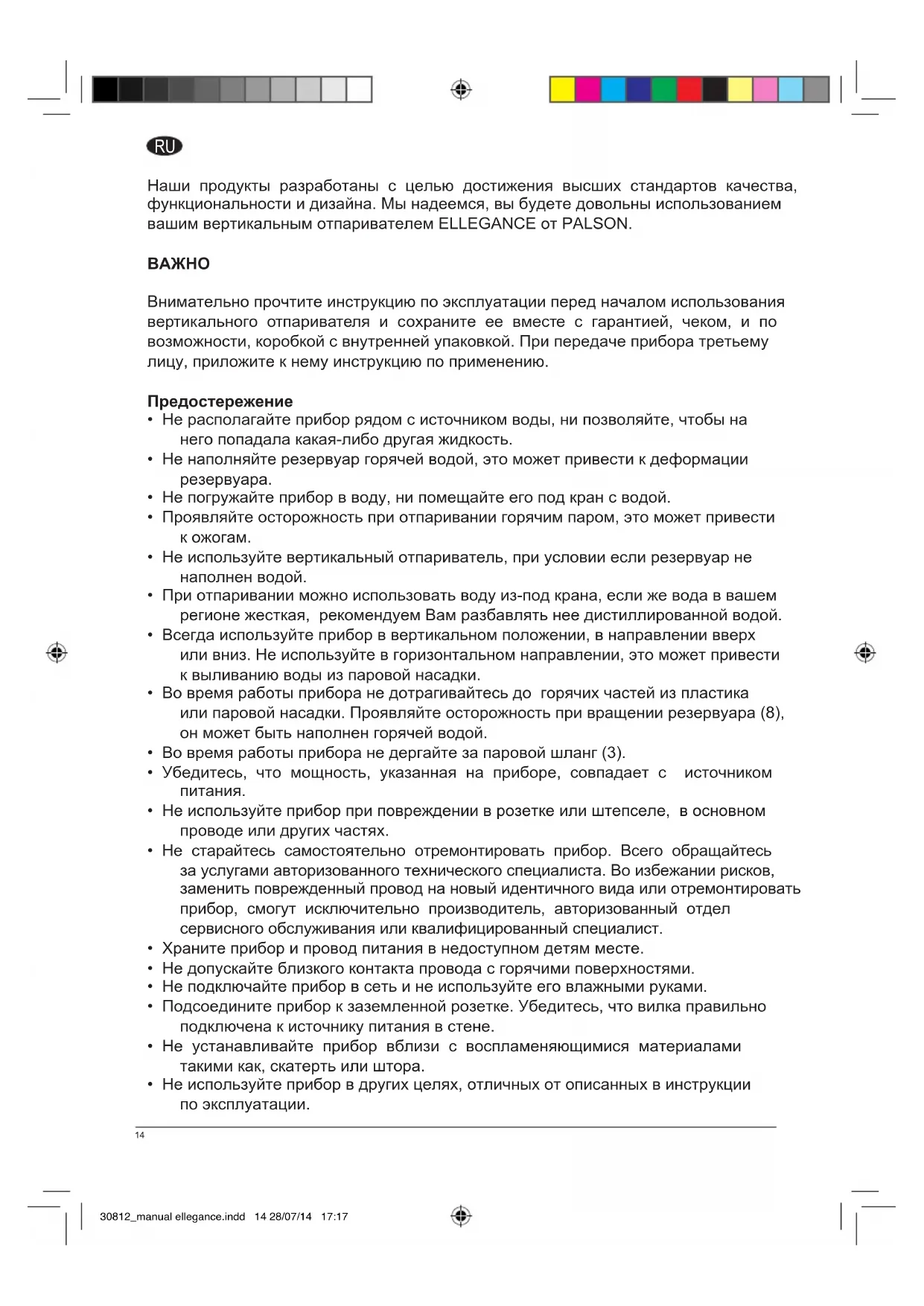 RU

Наши продукты разработаны с целью достижения высших стандартов качества, функциональности и дизайна. Мы надеемся, вы будете довольны использованием вашим вертикальным отпаривателем ELLEGANCE от PALSON.

ВАЖНО

Внимательно прочтите инструкцию по эксплуатации перед началом использования вертикального отпаривателя и сохраните ее вместе с гарантией, чеком, и по возможности, коробкой с внутренней упаковкой. При передаче прибора третьему лицу, приложите к нему инструкцию по применению.

Предостережение
• Не располагайте прибор рядом с источником воды, ни позволяйте, чтобы на него попадала какая-либо другая жидкость.
• Не наполняйте резервуар горячей водой, это может привести к деформации резервуара.
• Не погружайте прибор в воду, ни помещайте его под кран с водой.
• Проявляйте осторожность при отпаривании горячим паром, это может привести к ожогам.
• Не используйте вертикальный отпариватель, при условии если резервуар не наполнен водой.
• При отпаривании можно использовать воду из-под крана, если же вода в вашем регионе жесткая, рекомендуем Вам разбавлять нее дистиллированной водой.
• Всегда используйте прибор в вертикальном положении, в направлении вверх или вниз. Не используйте в горизонтальном направлении, это может привести к выливанию воды из паровой насадки.
• Во время работы прибора не дотрагивайтесь до горячих частей из пластика или паровой насадки. Проявляйте осторожность при вращении резервуара (8), он может быть наполнен горячей водой.
• Во время работы прибора не дергайте за паровой шланг (3).
• Убедитесь, что мощность, указанная на приборе, совпадает с источником питания.
• Не используйте прибор при повреждении в розетке или штепселе, в основном проводе или других частях.
• Не старайтесь самостоятельно отремонтировать прибор. Всего обращайтесь за услугами авторизованного технического специалиста. Во избежании рисков, заменить поврежденный провод на новый идентичного вида или отремонтировать прибор, смогут исключительно производитель, авторизованный отдел сервисного обслуживания или квалифицированный специалист.
• Храните прибор и провод питания в недоступном детям месте.
• Не допускайте близкого контакта провода с горячими поверхностями.
• Не подключайте прибор в сеть и не используйте его влажными руками.
• Подсоедините прибор к заземленной розетке. Убедитесь, что вилка правильно подключена к источнику питания в стене.
• Не устанавливайте прибор вблизи с воспламеняющимися материалами такими как, скатерть или штора.
• Не используйте прибор в других целях, отличных от описанных в инструкции по эксплуатации.

14

30812_manual ellegance.indd 14 28/07/14 17:17